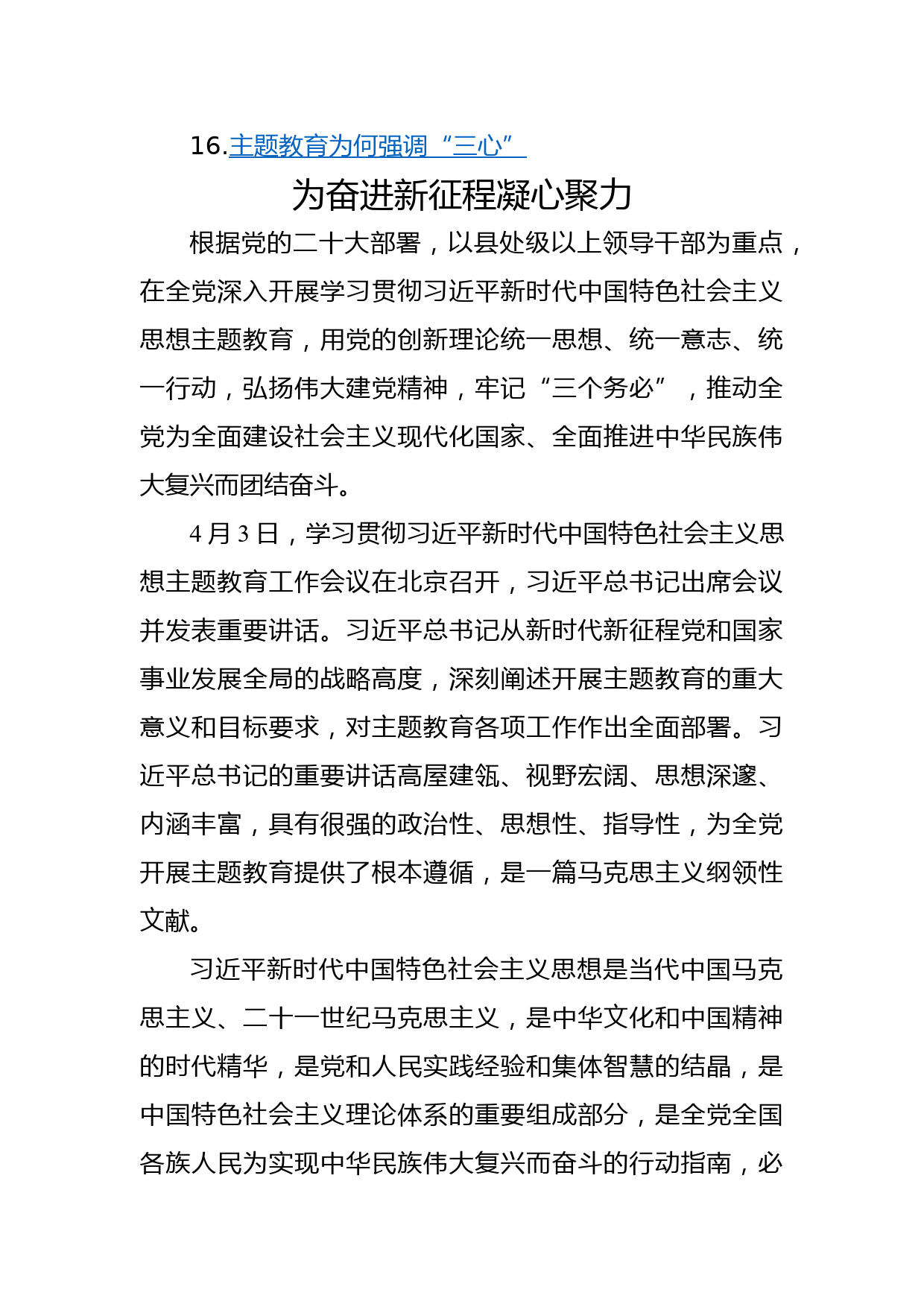 16.主题教育为何强调“三心”

为奋进新征程凝心聚力

根据党的二十大部署，以县处级以上领导干部为重点，在全党深入开展学习贯彻习近平新时代中国特色社会主义思想主题教育，用党的创新理论统一思想、统一意志、统一行动，弘扬伟大建党精神，牢记“三个务必”，推动全党为全面建设社会主义现代化国家、全面推进中华民族伟大复兴而团结奋斗。

4月3日，学习贯彻习近平新时代中国特色社会主义思想主题教育工作会议在北京召开，习近平总书记出席会议并发表重要讲话。习近平总书记从新时代新征程党和国家事业发展全局的战略高度，深刻阐述开展主题教育的重大意义和目标要求，对主题教育各项工作作出全面部署。习近平总书记的重要讲话高屋建瓴、视野宏阔、思想深邃、内涵丰富，具有很强的政治性、思想性、指导性，为全党开展主题教育提供了根本遵循，是一篇马克思主义纲领性文献。

习近平新时代中国特色社会主义思想是当代中国马克思主义、二十一世纪马克思主义，是中华文化和中国精神的时代精华，是党和人民实践经验和集体智慧的结晶，是中国特色社会主义理论体系的重要组成部分，是全党全国各族人民为实现中华民族伟大复兴而奋斗的行动指南，必